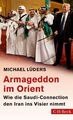 MICHAEL LÜDERS

Armageddon im Orient

Wie die Saudi-Connection den Iran ins Visier nimmt

C.H.Beck